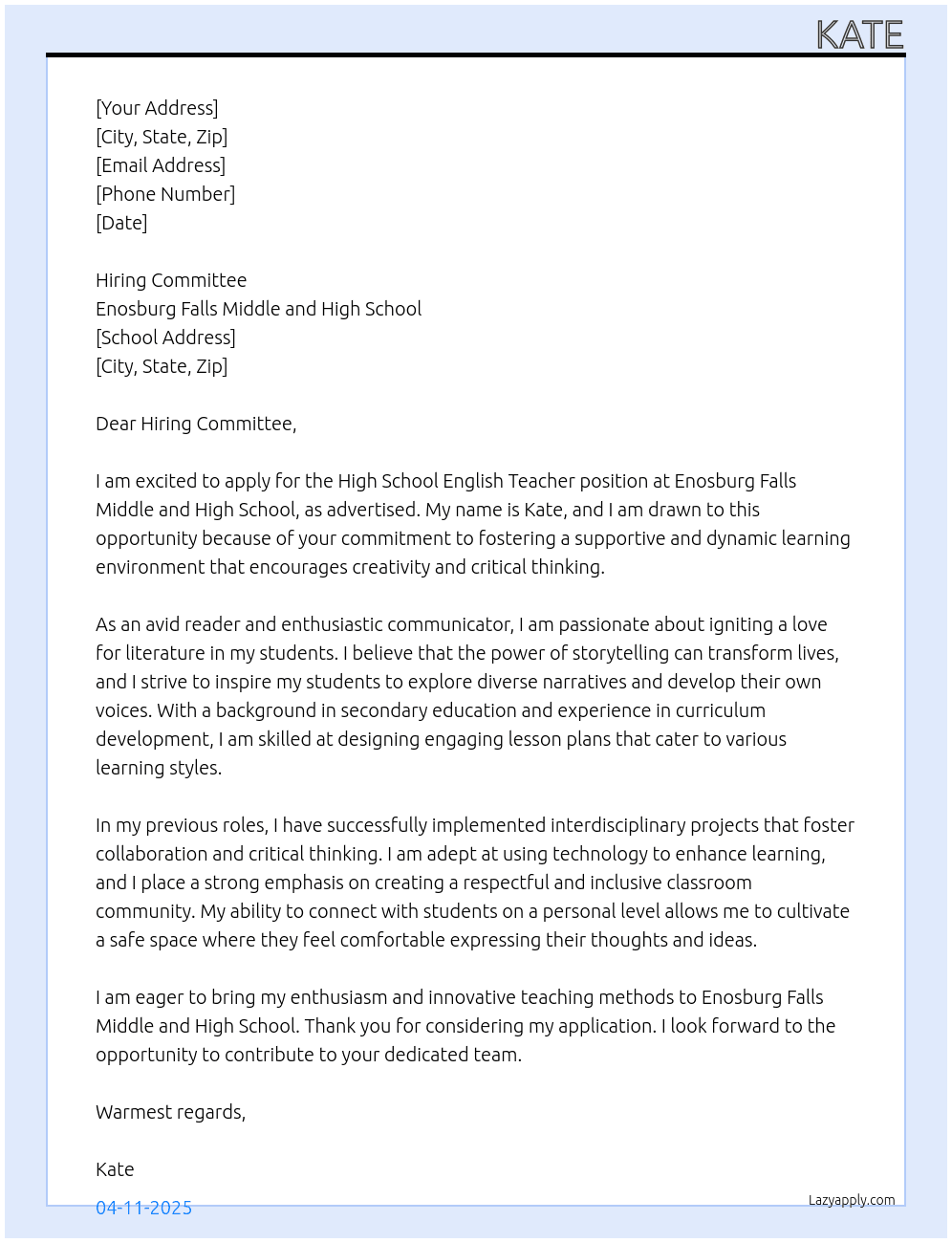 KATE

[Your Address]
[City, State, Zip]
[Email Address]
[Phone Number]
[Date]

Hiring Committee
Enosburg Falls Middle and High School
[School Address]
[City, State, Zip]

Dear Hiring Committee,

I am excited to apply for the High School English Teacher position at Enosburg Falls Middle and High School, as advertised. My name is Kate, and I am drawn to this opportunity because of your commitment to fostering a supportive and dynamic learning environment that encourages creativity and critical thinking.

As an avid reader and enthusiastic communicator, I am passionate about igniting a love for literature in my students. I believe that the power of storytelling can transform lives, and I strive to inspire my students to explore diverse narratives and develop their own voices. With a background in secondary education and experience in curriculum development, I am skilled at designing engaging lesson plans that cater to various learning styles.

In my previous roles, I have successfully implemented interdisciplinary projects that foster collaboration and critical thinking. I am adept at using technology to enhance learning, and I place a strong emphasis on creating a respectful and inclusive classroom community. My ability to connect with students on a personal level allows me to cultivate a safe space where they feel comfortable expressing their thoughts and ideas.

I am eager to bring my enthusiasm and innovative teaching methods to Enosburg Falls Middle and High School. Thank you for considering my application. I look forward to the opportunity to contribute to your dedicated team.

Warmest regards,

Kate

04-11-2025

Lazyapply.com